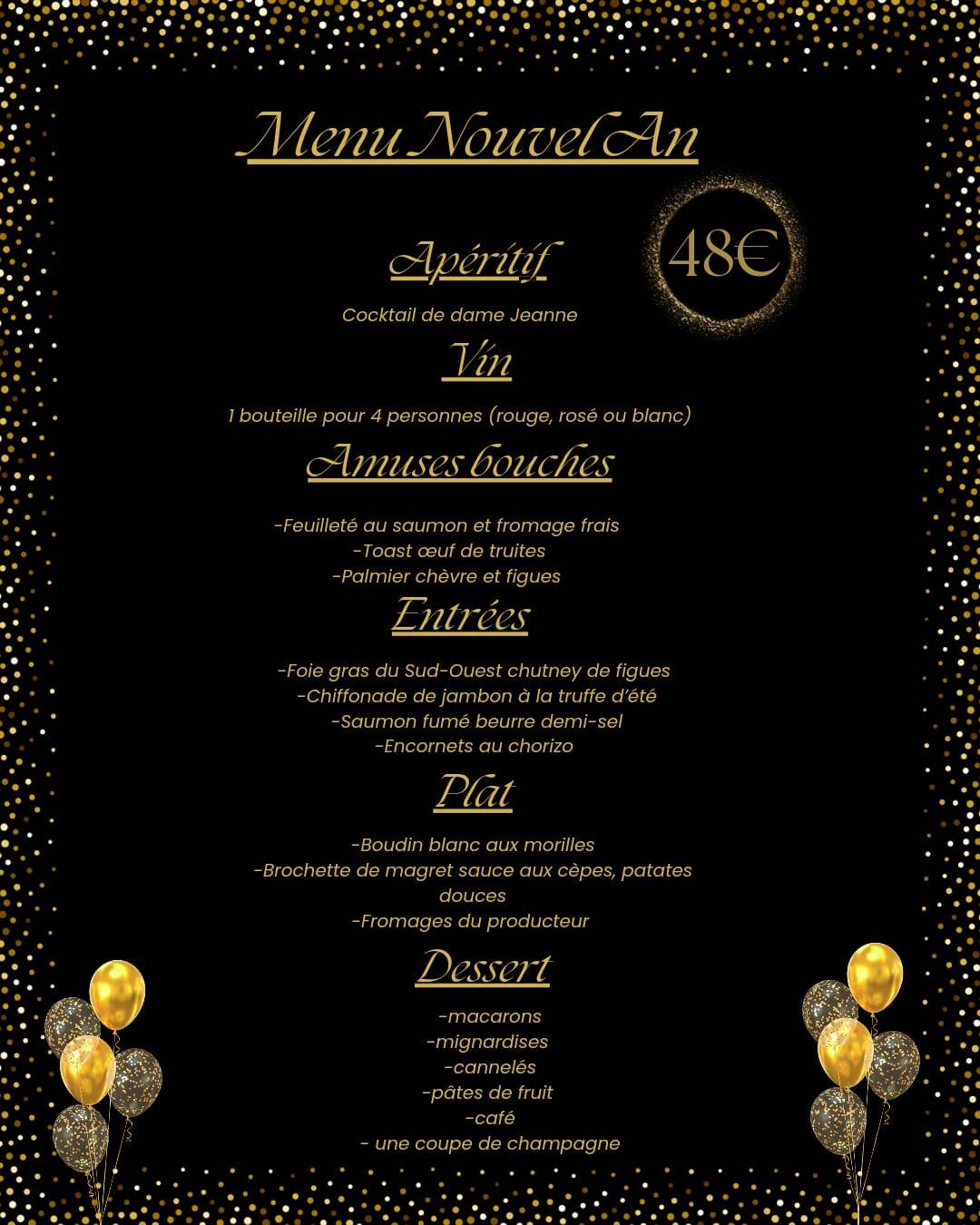 Menu Nouvel An

48€

Apéritif

Cocktail de dame Jeanne

Vin

1 bouteille pour 4 personnes (rouge, rosé ou blanc)

Amuses bouches

-Feuilleté au saumon et fromage frais
-Toast œuf de truites
-Palmier chèvre et figues

Entrées

-Foie gras du Sud-Ouest chutney de figues
-Chiffonade de jambon à la truffe d'été
-Saumon fumé beurre demi-sel
-Encornets au chorizo

Plat

-Boudin blanc aux morilles
-Brochette de magret sauce aux cèpes, patates douces
-Fromages du producteur

Dessert

-macarons
-mignardises
-cannelés
-pâtes de fruit
-café
- une coupe de champagne